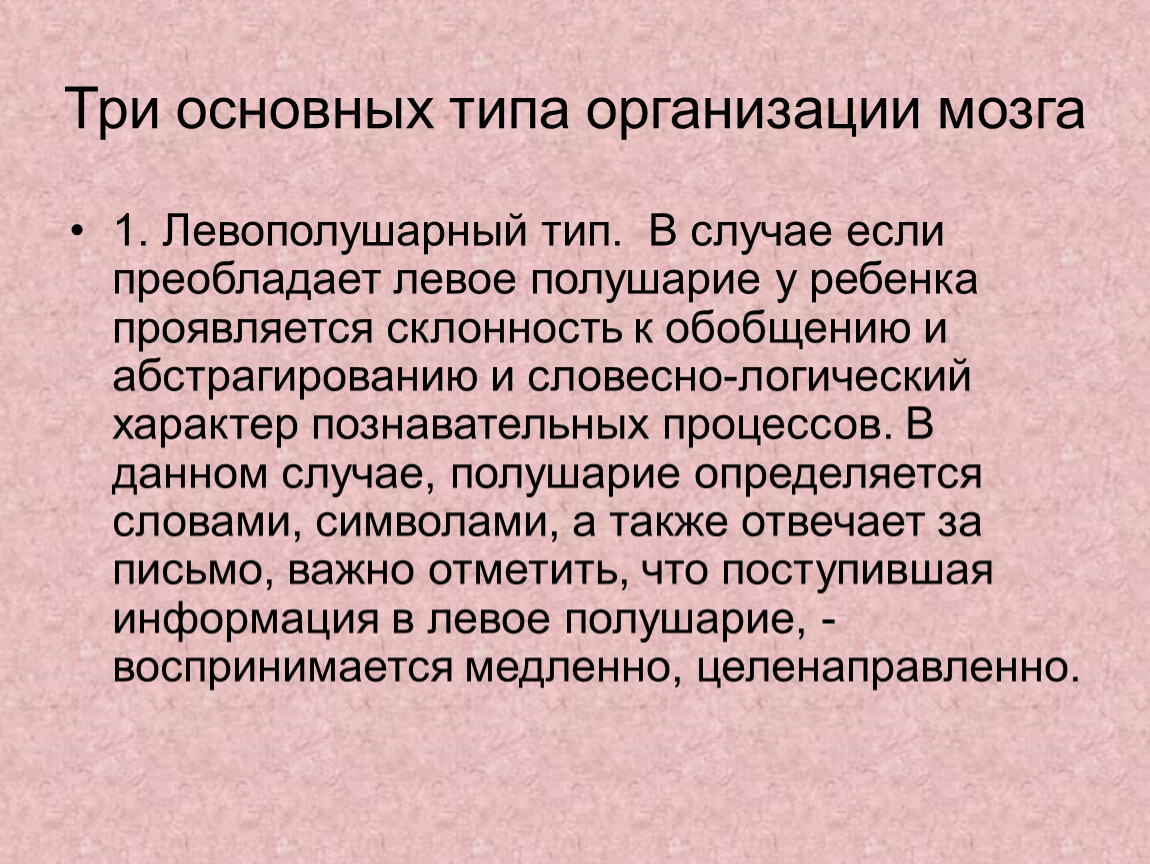 Три основных типа организации мозга

• 1. Левополушарный тип. В случае если преобладает левое полушарие у ребенка проявляется склонность к обобщению и абстрагированию и словесно-логический характер познавательных процессов. В данном случае, полушарие определяется словами, символами, а также отвечает за письмо, важно отметить, что поступившая информация в левое полушарие, - воспринимается медленно, целенаправленно.